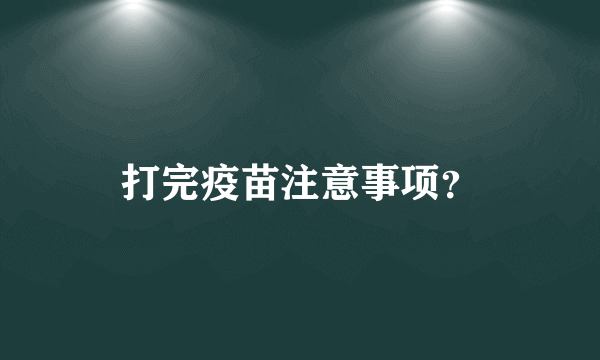 打完疫苗注意事项?